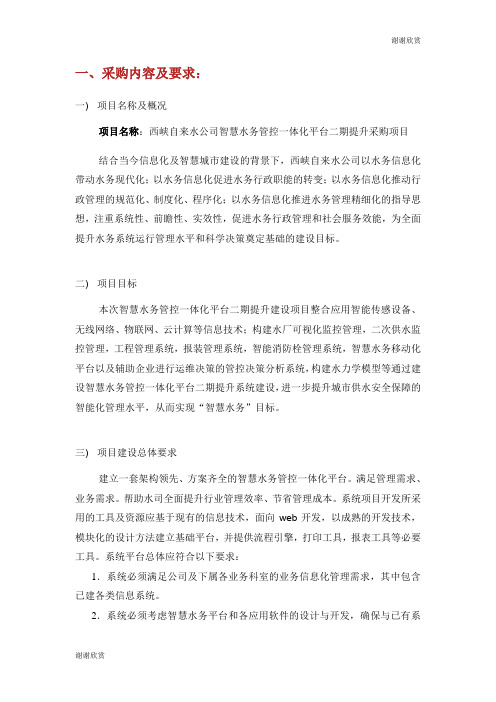 谢谢欣赏

一、采购内容及要求：

一） 项目名称及概况

项目名称：西峡自来水公司智慧水务管控一体化平台二期提升采购项目

结合当今信息化及智慧城市建设的背景下，西峡自来水公司以水务信息化带动水务现代化；以水务信息化促进水务行政职能的转变；以水务信息化推动行政管理的规范化、制度化、程序化；以水务信息化推进水务管理精细化的指导思想，注重系统性、前瞻性、实效性，促进水务行政管理和社会服务效能，为全面提升水务系统运行管理水平和科学决策奠定基础的建设目标。

二） 项目目标

本次智慧水务管控一体化平台二期提升建设项目整合应用智能传感设备、无线网络、物联网、云计算等信息技术；构建水厂可视化监控管理，二次供水监控管理，工程管理系统，报装管理系统，智能消防栓管理系统，智慧水务移动化平台以及辅助企业进行运维决策的管控决策分析系统，构建水力学模型等通过建设智慧水务管控一体化平台二期提升系统建设，进一步提升城市供水安全保障的智能化管理水平，从而实现“智慧水务”目标。

三） 项目建设总体要求

建立一套架构领先、方案齐全的智慧水务管控一体化平台。满足管理需求、业务需求。帮助水司全面提升行业管理效率、节省管理成本。系统项目开发所采用的工具及资源应基于现有的信息技术，面向 web 开发，以成熟的开发技术，模块化的设计方法建立基础平台，并提供流程引擎，打印工具，报表工具等必要工具。系统平台总体应符合以下要求：

1. 系统必须满足公司及下属各业务科室的业务信息化管理需求，其中包含已建各类信息系统。

2. 系统必须考虑智慧水务平台和各应用软件的设计与开发，确保与已有系

谢谢欣赏